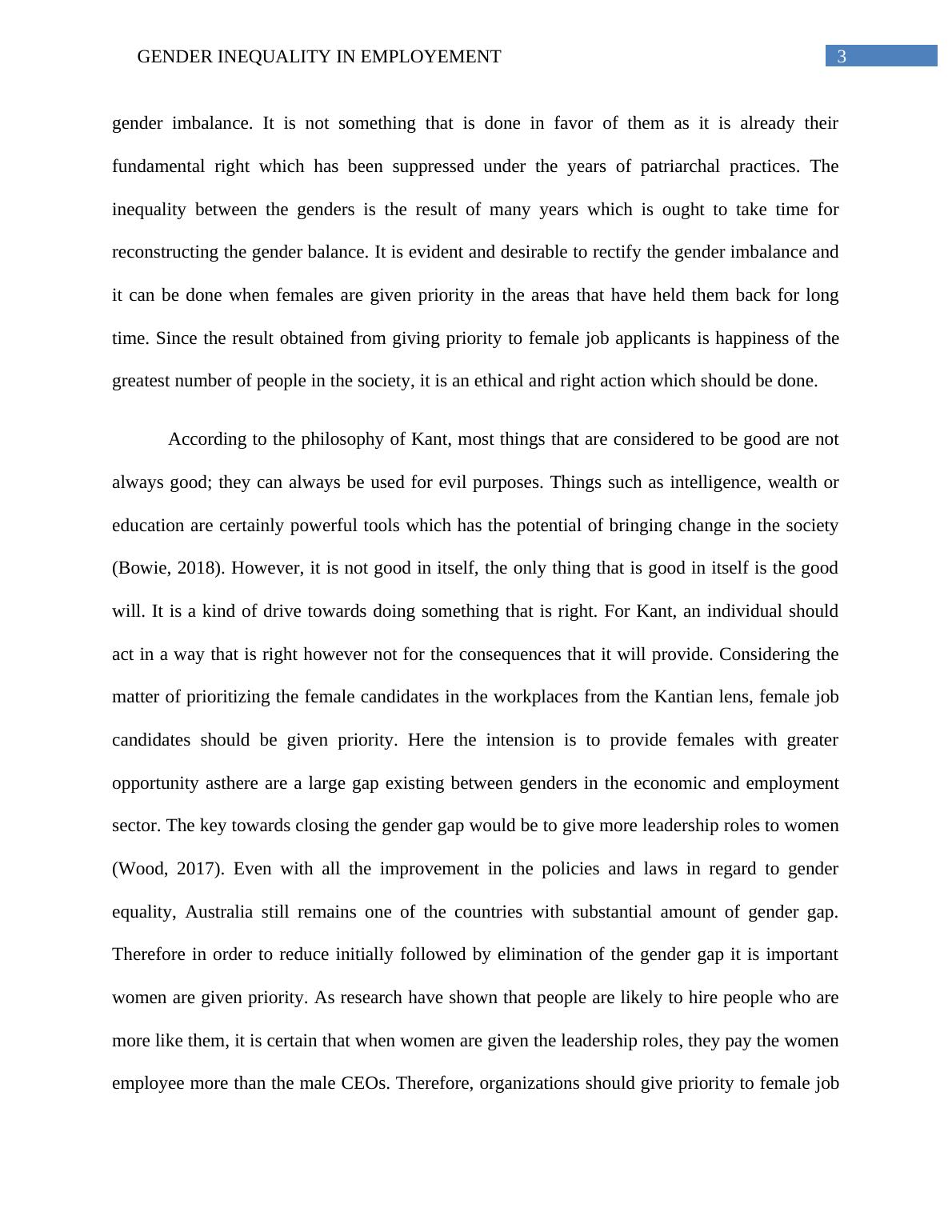 GENDER INEQUALITY IN EMPLOYEMENT 3

gender imbalance. It is not something that is done in favor of them as it is already their fundamental right which has been suppressed under the years of patriarchal practices. The inequality between the genders is the result of many years which is ought to take time for reconstructing the gender balance. It is evident and desirable to rectify the gender imbalance and it can be done when females are given priority in the areas that have held them back for long time. Since the result obtained from giving priority to female job applicants is happiness of the greatest number of people in the society, it is an ethical and right action which should be done.

According to the philosophy of Kant, most things that are considered to be good are not always good; they can always be used for evil purposes. Things such as intelligence, wealth or education are certainly powerful tools which has the potential of bringing change in the society (Bowie, 2018). However, it is not good in itself, the only thing that is good in itself is the good will. It is a kind of drive towards doing something that is right. For Kant, an individual should act in a way that is right however not for the consequences that it will provide. Considering the matter of prioritizing the female candidates in the workplaces from the Kantian lens, female job candidates should be given priority. Here the intension is to provide females with greater opportunity asthere are a large gap existing between genders in the economic and employment sector. The key towards closing the gender gap would be to give more leadership roles to women (Wood, 2017). Even with all the improvement in the policies and laws in regard to gender equality, Australia still remains one of the countries with substantial amount of gender gap. Therefore in order to reduce initially followed by elimination of the gender gap it is important women are given priority. As research have shown that people are likely to hire people who are more like them, it is certain that when women are given the leadership roles, they pay the women employee more than the male CEOs. Therefore, organizations should give priority to female job